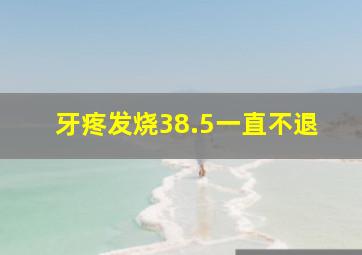 牙疼发烧38.5一直不退